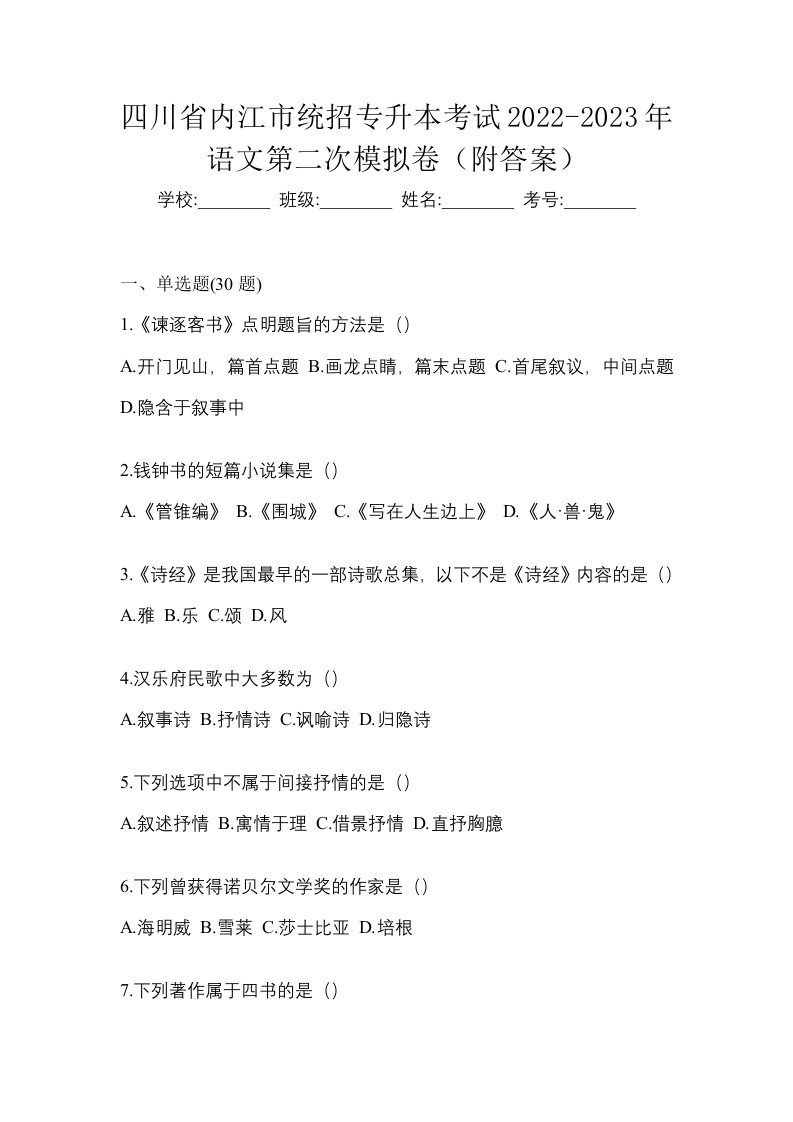 四川省内江市统招专升本考试2022-2023年语文第二次模拟卷（附答案）

学校:________ 班级:________ 姓名:________ 考号:________

一、单选题(30 题)

1.《谏逐客书》点明题旨的方法是（）

A.开门见山，篇首点题 B.画龙点睛，篇末点题 C.首尾叙议，中间点题 D.隐含于叙事中

2.钱钟书的短篇小说集是（）

A.《管锥编》 B.《围城》 C.《写在人生边上》 D.《人·兽·鬼》

3.《诗经》是我国最早的一部诗歌总集，以下不是《诗经》内容的是（）

A.雅 B.乐 C.颂 D.风

4.汉乐府民歌中大多数为（）

A.叙事诗 B.抒情诗 C.讽喻诗 D.归隐诗

5.下列选项中不属于间接抒情的是（）

A.叙述抒情 B.寓情于理 C.借景抒情 D.直抒胸臆

6.下列曾获得诺贝尔文学奖的作家是（）

A.海明威 B.雪莱 C.莎士比亚 D.培根

7.下列著作属于四书的是（）